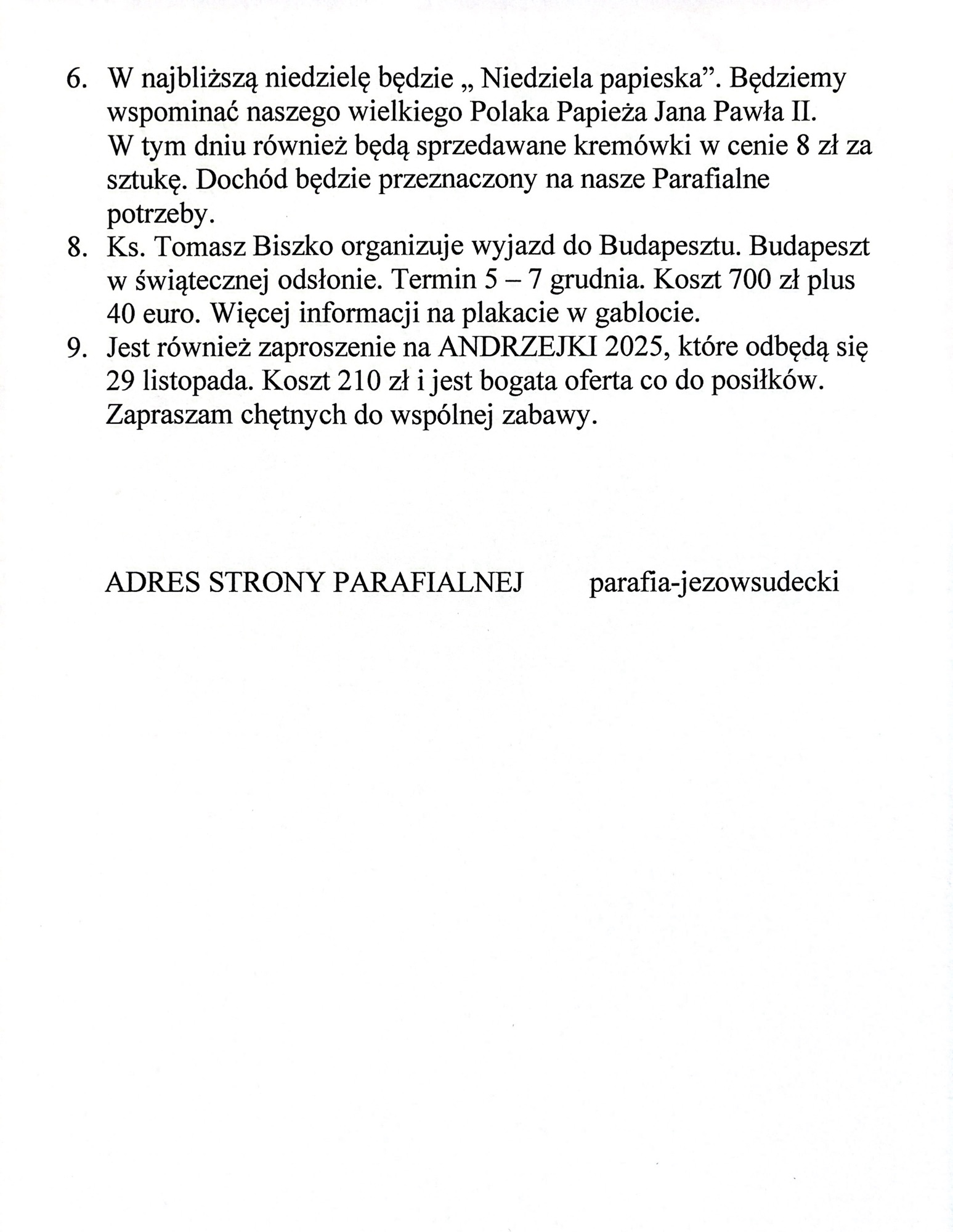 6. W najbliższą niedzielę będzie „ Niedziela papieska”. Będziemy wspominać naszego wielkiego Polaka Papieża Jana Pawła II. W tym dniu również będą sprzedawane kremówki w cenie 8 zł za sztukę. Dochód będzie przeznaczony na nasze Parafialne potrzeby.
8. Ks. Tomasz Biszko organizuje wyjazd do Budapesztu. Budapeszt w świątecznej odsłonie. Termin 5 – 7 grudnia. Koszt 700 zł plus 40 euro. Więcej informacji na plakacie w gablocie.
9. Jest również zaproszenie na ANDRZEJKI 2025, które odbędą się 29 listopada. Koszt 210 zł i jest bogata oferta co do posiłków. Zapraszam chętnych do wspólnej zabawy.

ADRES STRONY PARAFIALNEJ parafia-jezowsudecki